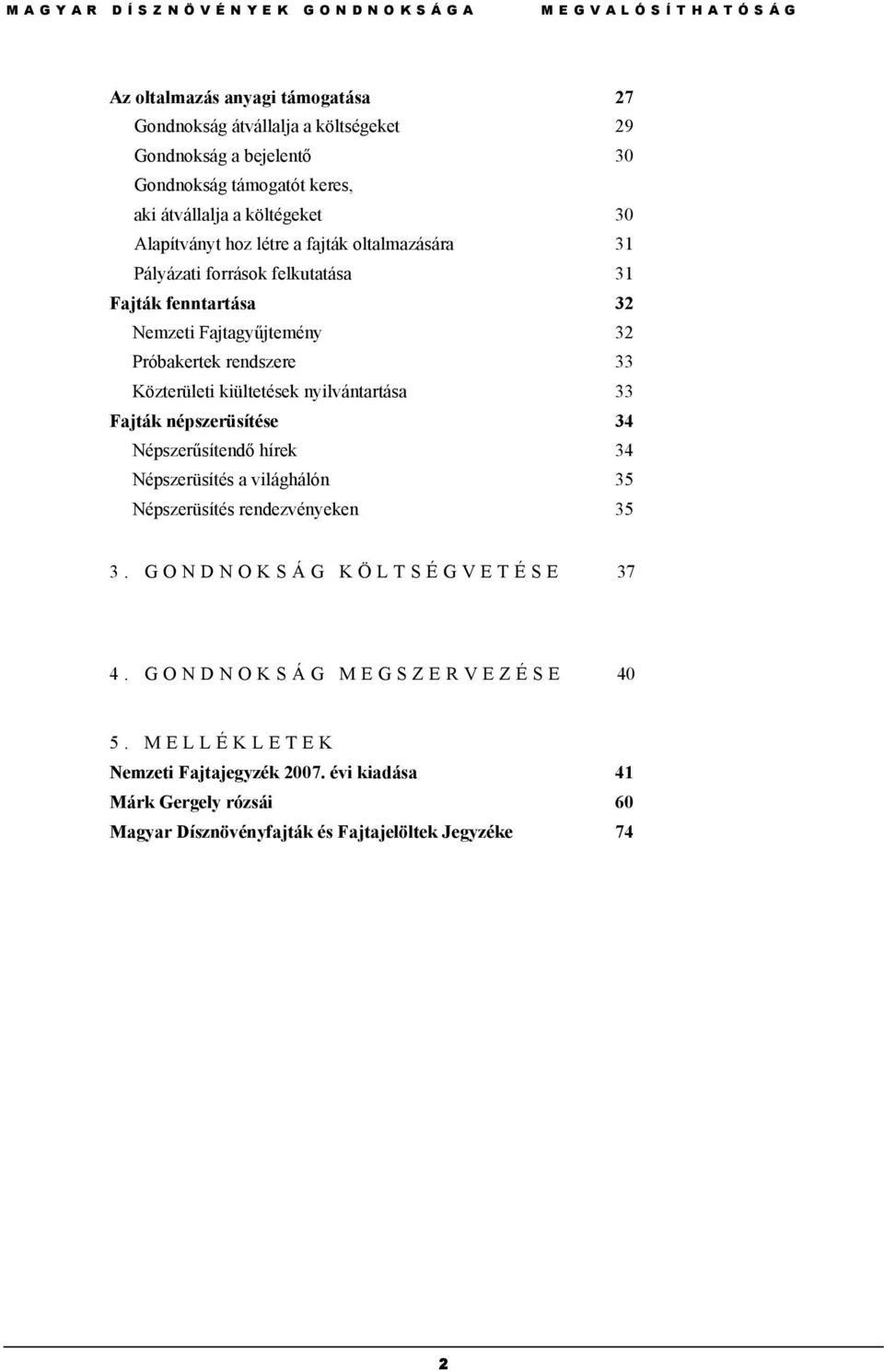 MAGYAR DÍSZNÖVÉNYEK GONDNOKSÁGA MEGVALÓSÍTHATÓSÁG

Az oltalmazás anyagi támogatása 27
Gondnokság átvállalja a költségeket 29
Gondnokság a bejelentő 30
Gondnokság támogatót keres,
aki átvállalja a költégeket 30
Alapítványt hoz létre a fajták oltalmazására 31
Pályázati források felkutatása 31
Fajták fenntartása 32
Nemzeti Fajtagyűjtemény 32
Próbakertek rendszere 33
Közterületi kiültetések nyilvántartása 33
Fajták népszerüsítése 34
Népszerűsítendő hírek 34
Népszerüsítés a világhálón 35
Népszerüsítés rendezvényeken 35

3. GONDNOKSÁG KÖLTSÉGVETÉSE 37

4. GONDNOKSÁG MEGSZERVEZÉSE 40

5. MELLÉKLETEK
Nemzeti Fajtajegyzék 2007. évi kiadása 41
Márk Gergely rózsái 60
Magyar Dísznövényfajták és Fajtajelöltek Jegyzéke 74

2